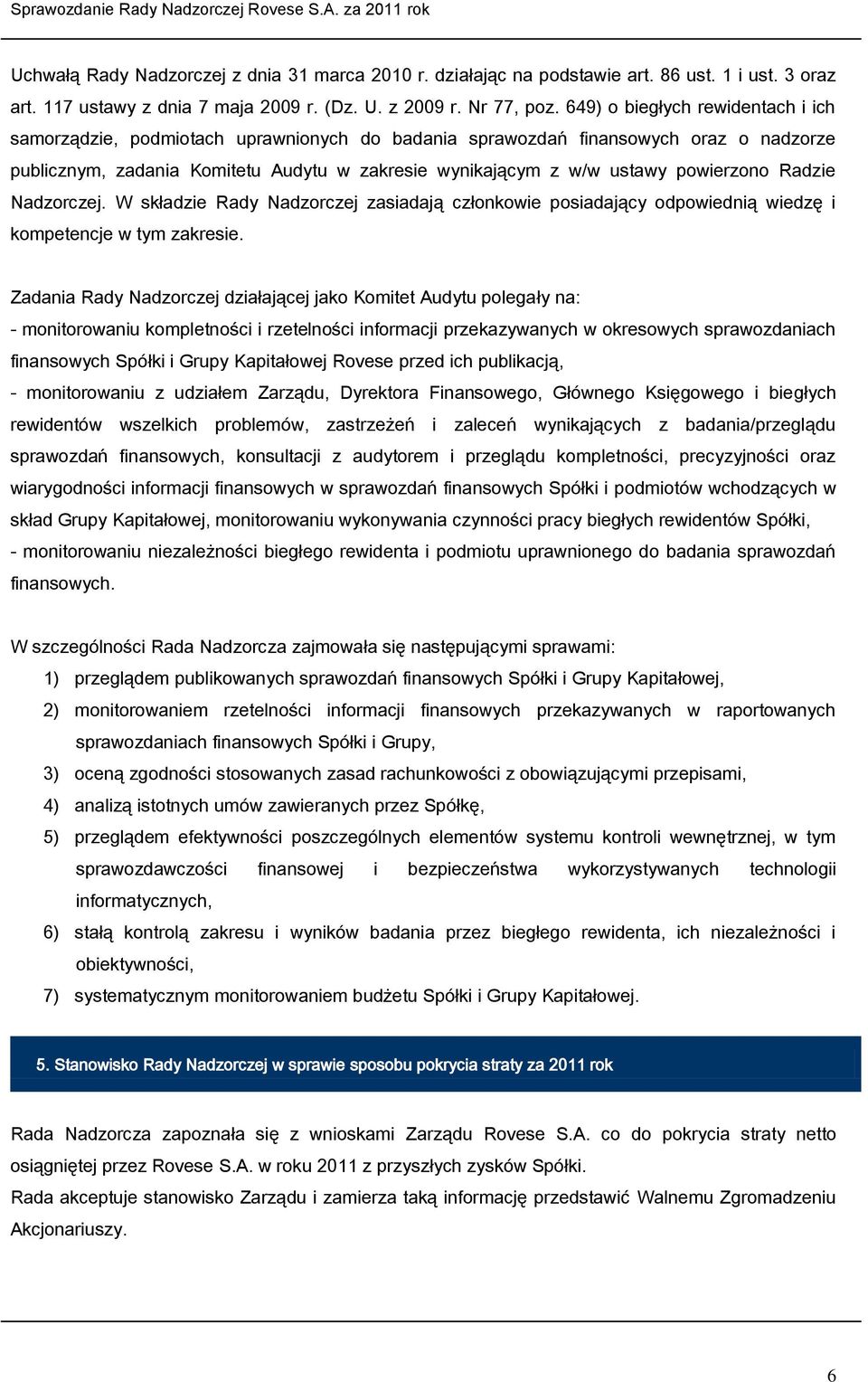 Sprawozdanie Rady Nadzorczej Rovese S.A. za 2011 rok

Uchwałą Rady Nadzorczej z dnia 31 marca 2010 r. działając na podstawie art. 86 ust. 1 i ust. 3 oraz art. 117 ustawy z dnia 7 maja 2009 r. (Dz. U. z 2009 r. Nr 77, poz. 649) o biegłych rewidentach i ich samorządzie, podmiotach uprawnionych do badania sprawozdań finansowych oraz o nadzorze publicznym, zadania Komitetu Audytu w zakresie wynikającym z w/w ustawy powierzono Radzie Nadzorczej. W składzie Rady Nadzorczej zasiadają członkowie posiadający odpowiednią wiedzę i kompetencje w tym zakresie.

Zadania Rady Nadzorczej działającej jako Komitet Audytu polegały na:
- monitorowaniu kompletności i rzetelności informacji przekazywanych w okresowych sprawozdaniach finansowych Spółki i Grupy Kapitałowej Rovese przed ich publikacją,
- monitorowaniu z udziałem Zarządu, Dyrektora Finansowego, Głównego Księgowego i biegłych rewidentów wszelkich problemów, zastrzeżeń i zaleceń wynikających z badania/przeglądu sprawozdań finansowych, konsultacji z audytorem i przeglądu kompletności, precyzyjności oraz wiarygodności informacji finansowych w sprawozdań finansowych Spółki i podmiotów wchodzących w skład Grupy Kapitałowej, monitorowaniu wykonywania czynności pracy biegłych rewidentów Spółki,
- monitorowaniu niezależności biegłego rewidenta i podmiotu uprawnionego do badania sprawozdań finansowych.

W szczególności Rada Nadzorcza zajmowała się następującymi sprawami:
1) przeglądem publikowanych sprawozdań finansowych Spółki i Grupy Kapitałowej,
2) monitorowaniem rzetelności informacji finansowych przekazywanych w raportowanych sprawozdaniach finansowych Spółki i Grupy,
3) oceną zgodności stosowanych zasad rachunkowości z obowiązującymi przepisami,
4) analizą istotnych umów zawieranych przez Spółkę,
5) przeglądem efektywności poszczególnych elementów systemu kontroli wewnętrznej, w tym sprawozdawczości finansowej i bezpieczeństwa wykorzystywanych technologii informatycznych,
6) stałą kontrolą zakresu i wyników badania przez biegłego rewidenta, ich niezależności i obiektywności,
7) systematycznym monitorowaniem budżetu Spółki i Grupy Kapitałowej.

5. Stanowisko Rady Nadzorczej w sprawie sposobu pokrycia straty za 2011 rok

Rada Nadzorcza zapoznała się z wnioskami Zarządu Rovese S.A. co do pokrycia straty netto osiągniętej przez Rovese S.A. w roku 2011 z przyszłych zysków Spółki.
Rada akceptuje stanowisko Zarządu i zamierza taką informację przedstawić Walnemu Zgromadzeniu Akcjonariuszy.

6